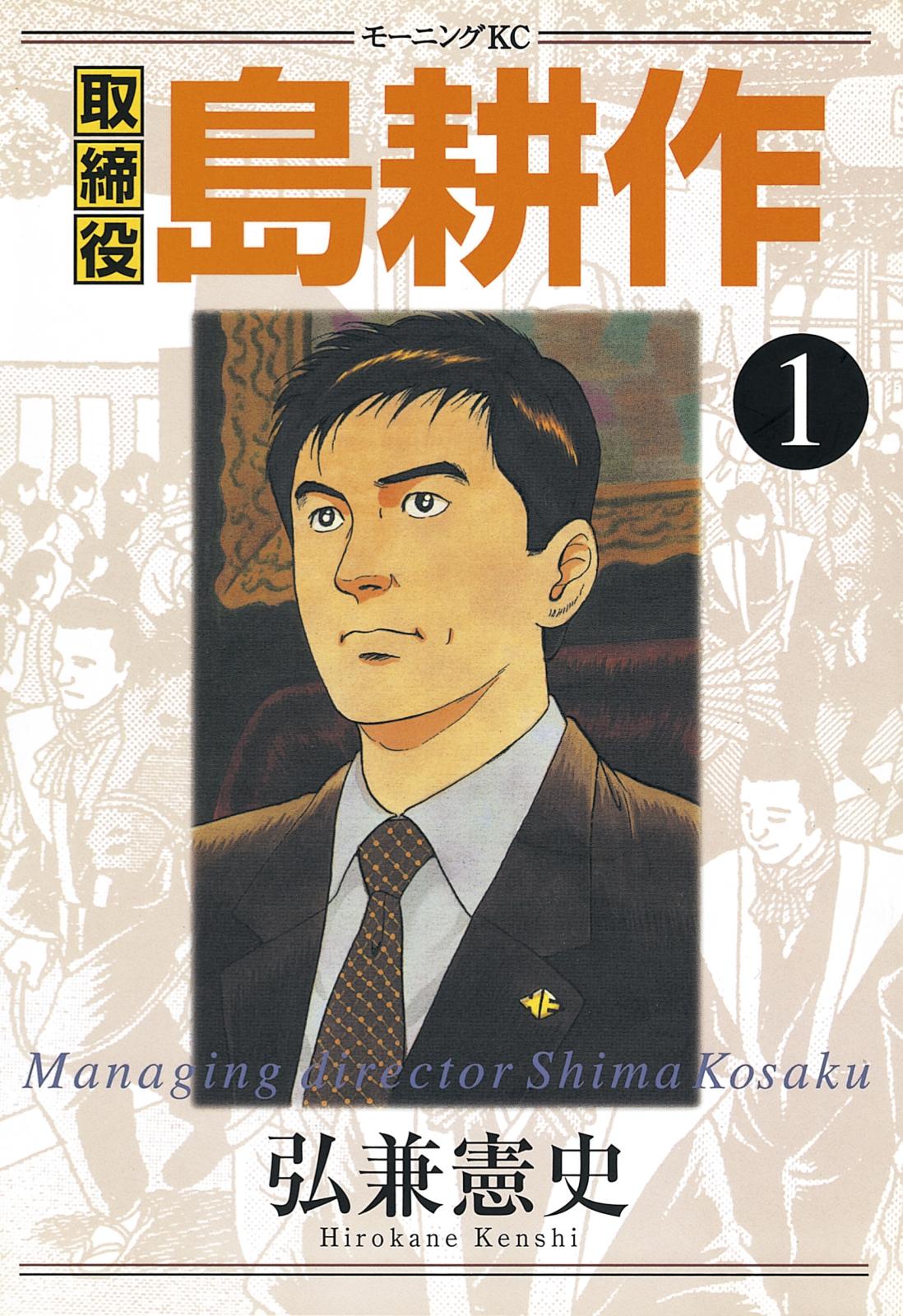 モーニングKC

取締役
島耕作

1

Managing director Shima Kosaku

弘兼憲史
Hirokane Kenshi